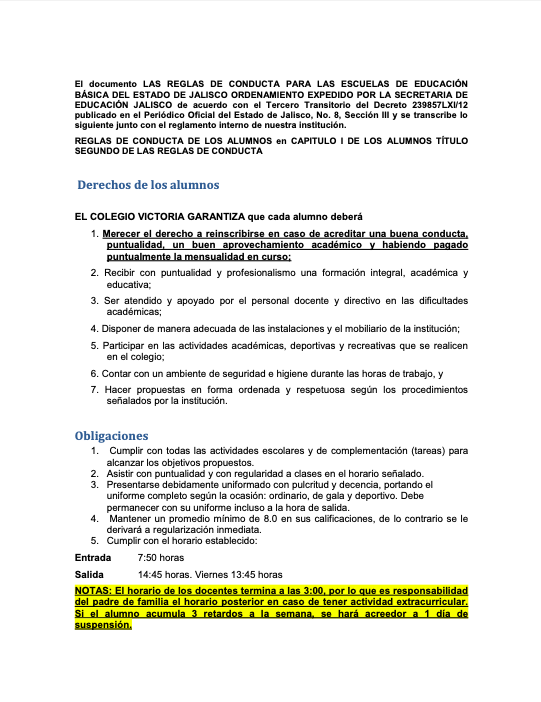 El documento LAS REGLAS DE CONDUCTA PARA LAS ESCUELAS DE EDUCACIÓN BÁSICA DEL ESTADO DE JALISCO ORDENAMIENTO EXPEDIDO POR LA SECRETARIA DE EDUCACIÓN JALISCO de acuerdo con el Tercero Transitorio del Decreto 239857LXI/12 publicado en el Periódico Oficial del Estado de Jalisco, No. 8, Sección III y se transcribe lo siguiente junto con el reglamento interno de nuestra institución.

REGLAS DE CONDUCTA DE LOS ALUMNOS en CAPITULO I DE LOS ALUMNOS TÍTULO SEGUNDO DE LAS REGLAS DE CONDUCTA

Derechos de los alumnos

EL COLEGIO VICTORIA GARANTIZA que cada alumno deberá

1. Merecer el derecho a reinscribirse en caso de acreditar una buena conducta, puntualidad, un buen aprovechamiento académico y habiendo pagado puntualmente la mensualidad en curso;
2. Recibir con puntualidad y profesionalismo una formación integral, académica y educativa;
3. Ser atendido y apoyado por el personal docente y directivo en las dificultades académicas;
4. Disponer de manera adecuada de las instalaciones y el mobiliario de la institución;
5. Participar en las actividades académicas, deportivas y recreativas que se realicen en el colegio;
6. Contar con un ambiente de seguridad e higiene durante las horas de trabajo, y
7. Hacer propuestas en forma ordenada y respetuosa según los procedimientos señalados por la institución.

Obligaciones

1. Cumplir con todas las actividades escolares y de complementación (tareas) para alcanzar los objetivos propuestos.
2. Asistir con puntualidad y con regularidad a clases en el horario señalado.
3. Presentarse debidamente uniformado con pulcritud y decencia, portando el uniforme completo según la ocasión: ordinario, de gala y deportivo. Debe permanecer con su uniforme incluso a la hora de salida.
4. Mantener un promedio mínimo de 8.0 en sus calificaciones, de lo contrario se le derivará a regularización inmediata.
5. Cumplir con el horario establecido:

Entrada 7:50 horas

Salida 14:45 horas. Viernes 13:45 horas

NOTAS: El horario de los docentes termina a las 3:00, por lo que es responsabilidad del padre de familia el horario posterior en caso de tener actividad extracurricular. Si el alumno acumula 3 retardos a la semana, se hará acreedor a 1 día de suspensión.